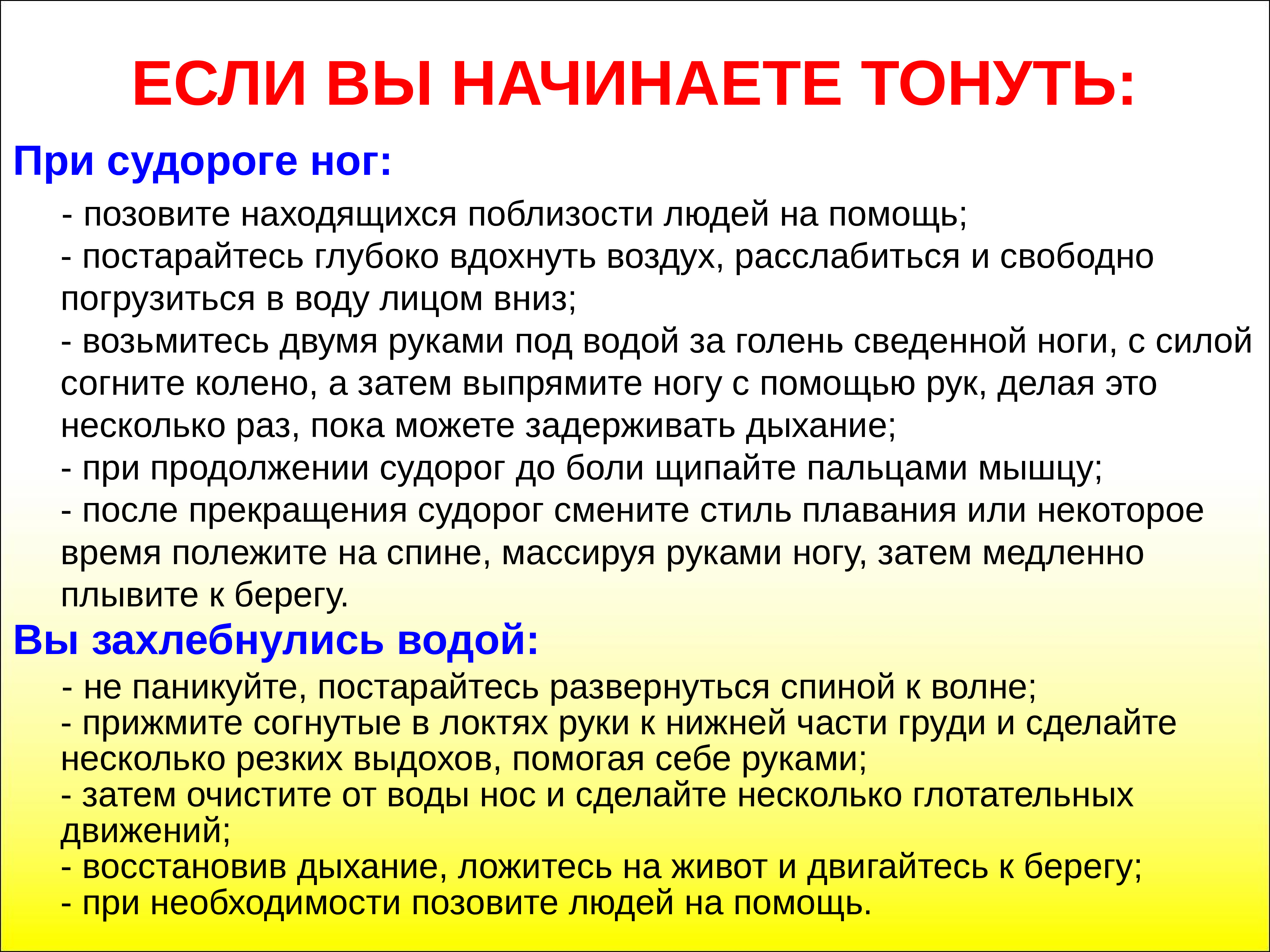 ЕСЛИ ВЫ НАЧИНАЕТЕ ТОНУТЬ:

При судороге ног:

- позовите находящихся поблизости людей на помощь;
- постарайтесь глубоко вдохнуть воздух, расслабиться и свободно погрузиться в воду лицом вниз;
- возьмитесь двумя руками под водой за голень сведенной ноги, с силой согните колено, а затем выпрямите ногу с помощью рук, делая это несколько раз, пока можете задерживать дыхание;
- при продолжении судорог до боли щипайте пальцами мышцу;
- после прекращения судорог смените стиль плавания или некоторое время полежите на спине, массируя руками ногу, затем медленно плывите к берегу.

Вы захлебнулись водой:

- не паникуйте, постарайтесь развернуться спиной к волне;
- прижмите согнутые в локтях руки к нижней части груди и сделайте несколько резких выдохов, помогая себе руками;
- затем очистите от воды нос и сделайте несколько глотательных движений;
- восстановив дыхание, ложитесь на живот и двигайтесь к берегу;
- при необходимости позовите людей на помощь.